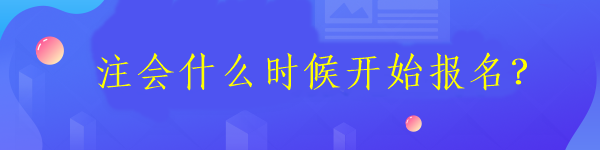 注会什么时候开始报名?